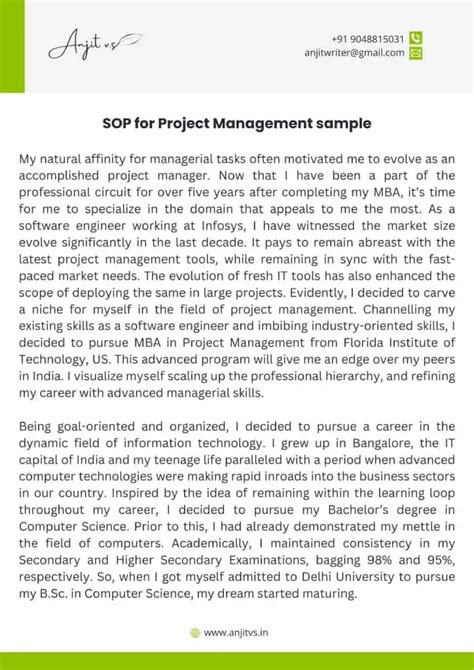 Anjit vs

+91 9048815031
anjitwriter@gmail.com

SOP for Project Management sample

My natural affinity for managerial tasks often motivated me to evolve as an accomplished project manager. Now that I have been a part of the professional circuit for over five years after completing my MBA, it's time for me to specialize in the domain that appeals to me the most. As a software engineer working at Infosys, I have witnessed the market size evolve significantly in the last decade. It pays to remain abreast with the latest project management tools, while remaining in sync with the fast-paced market needs. The evolution of fresh IT tools has also enhanced the scope of deploying the same in large projects. Evidently, I decided to carve a niche for myself in the field of project management. Channelling my existing skills as a software engineer and imbibing industry-oriented skills, I decided to pursue MBA in Project Management from Florida Institute of Technology, US. This advanced program will give me an edge over my peers in India. I visualize myself scaling up the professional hierarchy, and refining my career with advanced managerial skills.

Being goal-oriented and organized, I decided to pursue a career in the dynamic field of information technology. I grew up in Bangalore, the IT capital of India and my teenage life paralleled with a period when advanced computer technologies were making rapid inroads into the business sectors in our country. Inspired by the idea of remaining within the learning loop throughout my career, I decided to pursue my Bachelor's degree in Computer Science. Prior to this, I had already demonstrated my mettle in the field of computers. Academically, I maintained consistency in my Secondary and Higher Secondary Examinations, bagging 98% and 95%, respectively. So, when I got myself admitted to Delhi University to pursue my B.Sc. in Computer Science, my dream started maturing.

www.anjitvs.in